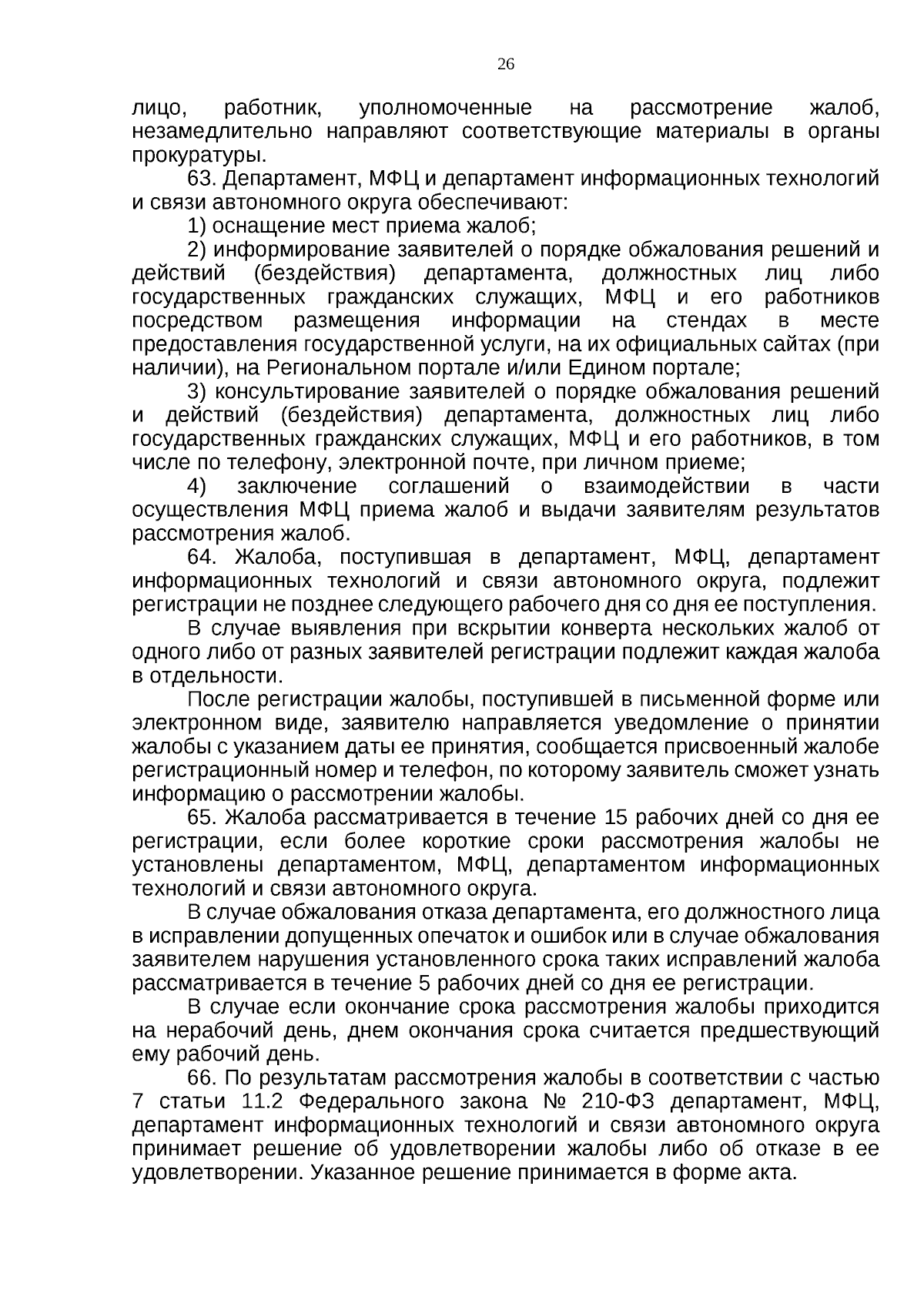 26

лицо, работник, уполномоченные на рассмотрение жалоб, незамедлительно направляют соответствующие материалы в органы прокуратуры.

63. Департамент, МФЦ и департамент информационных технологий и связи автономного округа обеспечивают:

1) оснащение мест приема жалоб;

2) информирование заявителей о порядке обжалования решений и действий (бездействия) департамента, должностных лиц либо государственных гражданских служащих, МФЦ и его работников посредством размещения информации на стендах в месте предоставления государственной услуги, на их официальных сайтах (при наличии), на Региональном портале и/или Едином портале;

3) консультирование заявителей о порядке обжалования решений и действий (бездействия) департамента, должностных лиц либо государственных гражданских служащих, МФЦ и его работников, в том числе по телефону, электронной почте, при личном приеме;

4) заключение соглашений о взаимодействии в части осуществления МФЦ приема жалоб и выдачи заявителям результатов рассмотрения жалоб.

64. Жалоба, поступившая в департамент, МФЦ, департамент информационных технологий и связи автономного округа, подлежит регистрации не позднее следующего рабочего дня со дня ее поступления.

В случае выявления при вскрытии конверта нескольких жалоб от одного либо от разных заявителей регистрации подлежит каждая жалоба в отдельности.

После регистрации жалобы, поступившей в письменной форме или электронном виде, заявителю направляется уведомление о принятии жалобы с указанием даты ее принятия, сообщается присвоенный жалобе регистрационный номер и телефон, по которому заявитель сможет узнать информацию о рассмотрении жалобы.

65. Жалоба рассматривается в течение 15 рабочих дней со дня ее регистрации, если более короткие сроки рассмотрения жалобы не установлены департаментом, МФЦ, департаментом информационных технологий и связи автономного округа.

В случае обжалования отказа департамента, его должностного лица в исправлении допущенных опечаток и ошибок или в случае обжалования заявителем нарушения установленного срока таких исправлений жалоба рассматривается в течение 5 рабочих дней со дня ее регистрации.

В случае если окончание срока рассмотрения жалобы приходится на нерабочий день, днем окончания срока считается предшествующий ему рабочий день.

66. По результатам рассмотрения жалобы в соответствии с частью 7 статьи 11.2 Федерального закона № 210-ФЗ департамент, МФЦ, департамент информационных технологий и связи автономного округа принимает решение об удовлетворении жалобы либо об отказе в ее удовлетворении. Указанное решение принимается в форме акта.